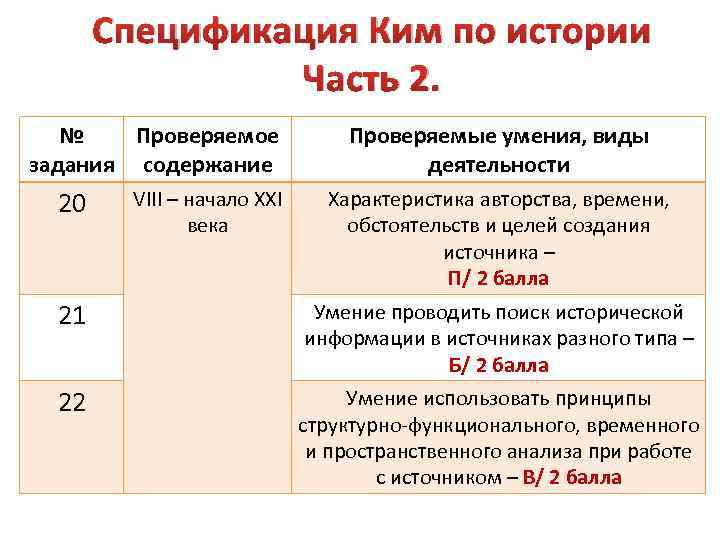 Спецификация Ким по истории
Часть 2.

| № задания | Проверяемое содержание | Проверяемые умения, виды деятельности |
|---|---|---|
| 20 | VIII – начало XXI века | Характеристика авторства, времени, обстоятельств и целей создания источника – П/ 2 балла |
| 21 | | Умение проводить поиск исторической информации в источниках разного типа – Б/ 2 балла |
| 22 | | Умение использовать принципы структурно-функционального, временного и пространственного анализа при работе с источником – В/ 2 балла |